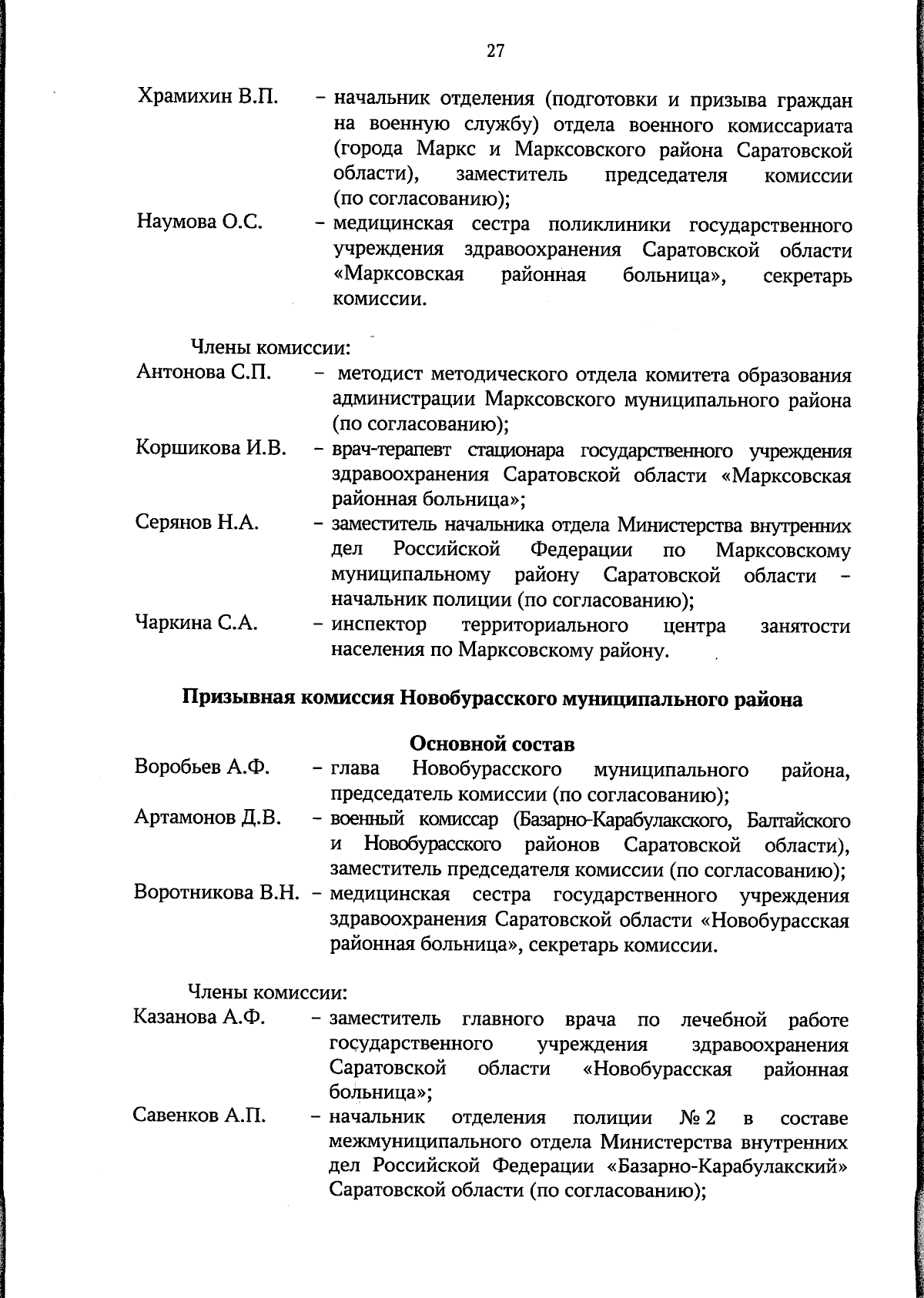 27

Храмихин В.П. – начальник отделения (подготовки и призыва граждан на военную службу) отдела военного комиссариата (города Маркс и Марксовского района Саратовской области), заместитель председателя комиссии (по согласованию);

Наумова О.С. – медицинская сестра поликлиники государственного учреждения здравоохранения Саратовской области «Марксовская районная больница», секретарь комиссии.

Члены комиссии:

Антонова С.П. – методист методического отдела комитета образования администрации Марксовского муниципального района (по согласованию);

Коршикова И.В. – врач-терапевт стационара государственного учреждения здравоохранения Саратовской области «Марксовская районная больница»;

Серянов Н.А. – заместитель начальника отдела Министерства внутренних дел Российской Федерации по Марксовскому муниципальному району Саратовской области – начальник полиции (по согласованию);

Чаркина С.А. – инспектор территориального центра занятости населения по Марксовскому району.

Призывная комиссия Новобурасского муниципального района

Основной состав

Воробьев А.Ф. – глава Новобурасского муниципального района, председатель комиссии (по согласованию);

Артамонов Д.В. – военный комиссар (Базарно-Карабулакского, Балтайского и Новобурасского районов Саратовской области), заместитель председателя комиссии (по согласованию);

Воротникова В.Н. – медицинская сестра государственного учреждения здравоохранения Саратовской области «Новобурасская районная больница», секретарь комиссии.

Члены комиссии:

Казанова А.Ф. – заместитель главного врача по лечебной работе государственного учреждения здравоохранения Саратовской области «Новобурасская районная больница»;

Савенков А.П. – начальник отделения полиции № 2 в составе межмуниципального отдела Министерства внутренних дел Российской Федерации «Базарно-Карабулакский» Саратовской области (по согласованию);